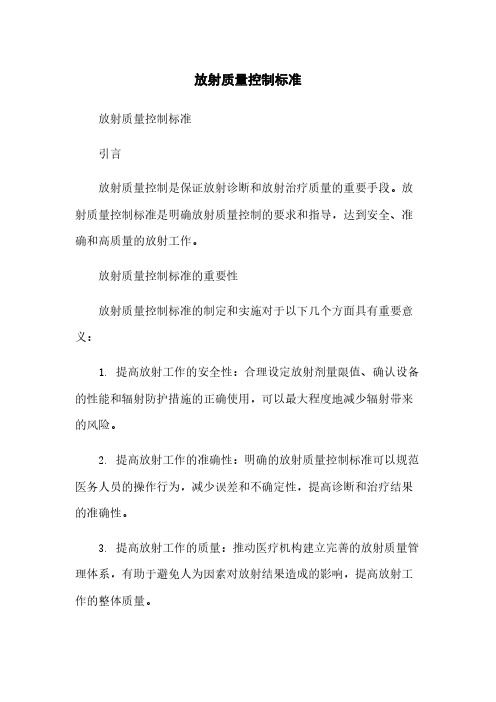 放射质量控制标准

放射质量控制标准

引言

放射质量控制是保证放射诊断和放射治疗质量的重要手段。放射质量控制标准是明确放射质量控制的要求和指导，达到安全、准确和高质量的放射工作。

放射质量控制标准的重要性

放射质量控制标准的制定和实施对于以下几个方面具有重要意义：

1. 提高放射工作的安全性：合理设定放射剂量限值、确认设备的性能和辐射防护措施的正确使用，可以最大程度地减少辐射带来的风险。

2. 提高放射工作的准确性：明确的放射质量控制标准可以规范医务人员的操作行为，减少误差和不确定性，提高诊断和治疗结果的准确性。

3. 提高放射工作的质量：推动医疗机构建立完善的放射质量管理体系，有助于避免人为因素对放射结果造成的影响，提高放射工作的整体质量。